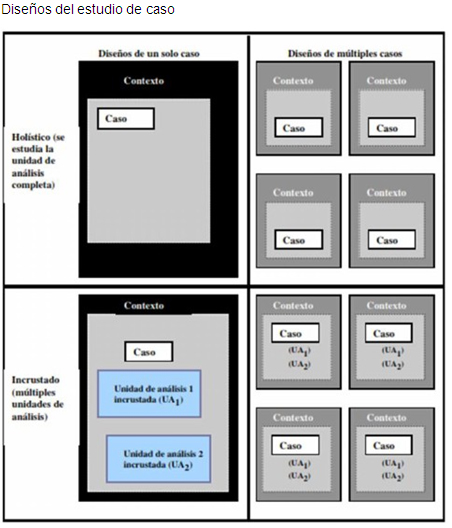 Diseños del estudio de caso

Diseños de un solo caso

Diseños de múltiples casos

Holístico (se estudia la unidad de análisis completa)

Contexto

Caso

Contexto

Caso

Contexto

Caso

Contexto

Caso

Contexto

Caso

Incrustado (múltiples unidades de análisis)

Contexto

Caso

Unidad de análisis 1 incrustada ($UA_1$)

Unidad de análisis 2 incrustada ($UA_2$)

Contexto

Caso

($UA_1$)

($UA_2$)

Contexto

Caso

($UA_1$)

($UA_2$)

Contexto

Caso

($UA_1$)

($UA_2$)

Contexto

Caso

($UA_1$)

($UA_2$)